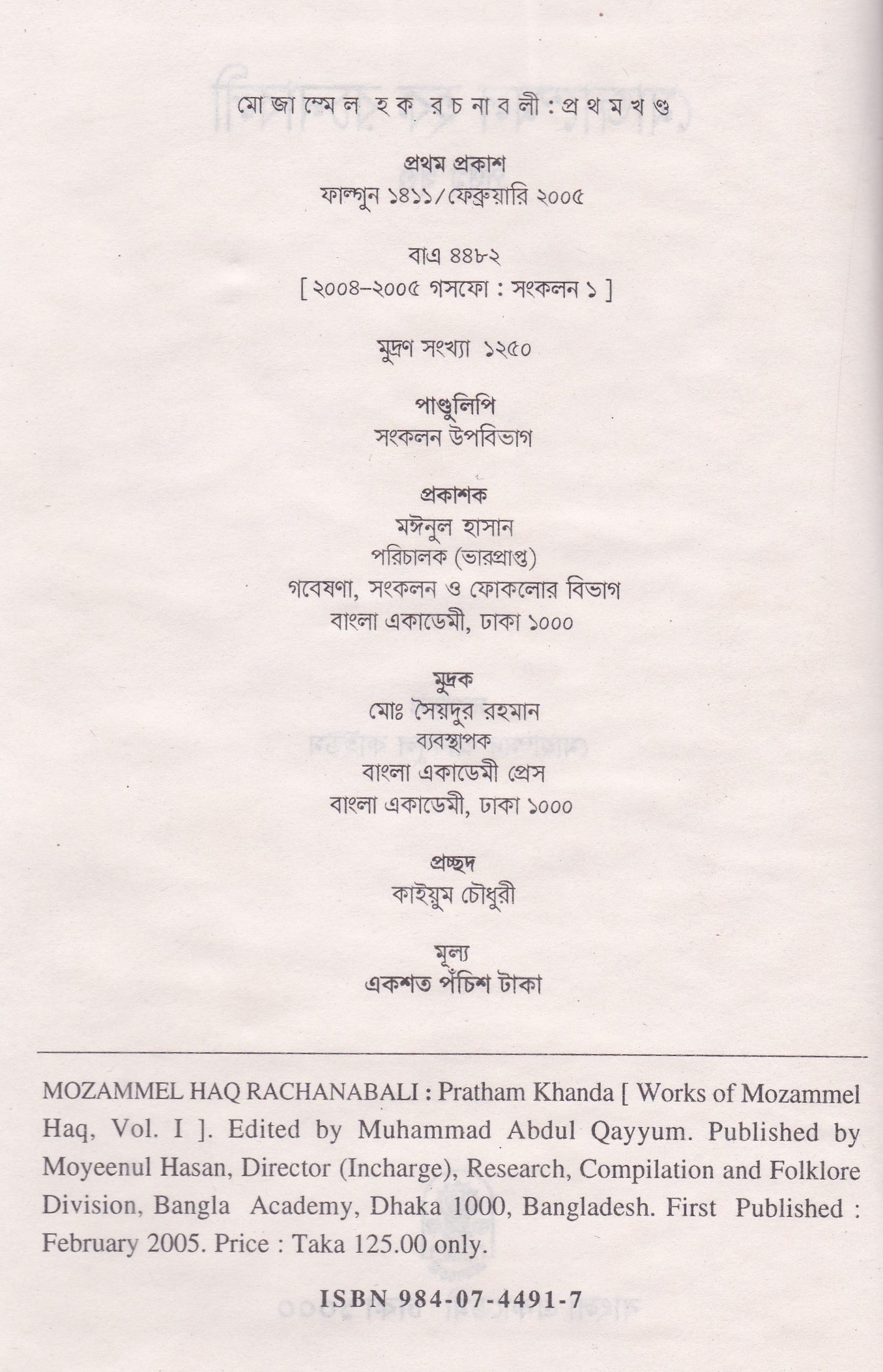 মোজাম্মেল হক রচনাবলী : প্রথম খণ্ড

প্রথম প্রকাশ
ফাল্গুন ১৪১১/ফেব্রুয়ারি ২০০৫

বাএ ৪৪৮২
[ ২০০৪–২০০৫ গসফো : সংকলন ১ ]

মুদ্রণ সংখ্যা ১২৫০

পাণ্ডুলিপি
সংকলন উপবিভাগ

প্রকাশক
মঈনুল হাসান
পরিচালক (ভারপ্রাপ্ত)
গবেষণা, সংকলন ও ফোকলোর বিভাগ
বাংলা একাডেমী, ঢাকা ১০০০

মুদ্রক
মোঃ সৈয়দুর রহমান
ব্যবস্থাপক
বাংলা একাডেমী প্রেস
বাংলা একাডেমী, ঢাকা ১০০০

প্রচ্ছদ
কাইয়ুম চৌধুরী

মূল্য
একশত পঁচিশ টাকা

MOZAMMEL HAQ RACHANABALI : Pratham Khanda [ Works of Mozammel Haq, Vol. I ]. Edited by Muhammad Abdul Qayyum. Published by Moyeenul Hasan, Director (Incharge), Research, Compilation and Folklore Division, Bangla Academy, Dhaka 1000, Bangladesh. First Published : February 2005. Price : Taka 125.00 only.

ISBN 984-07-4491-7